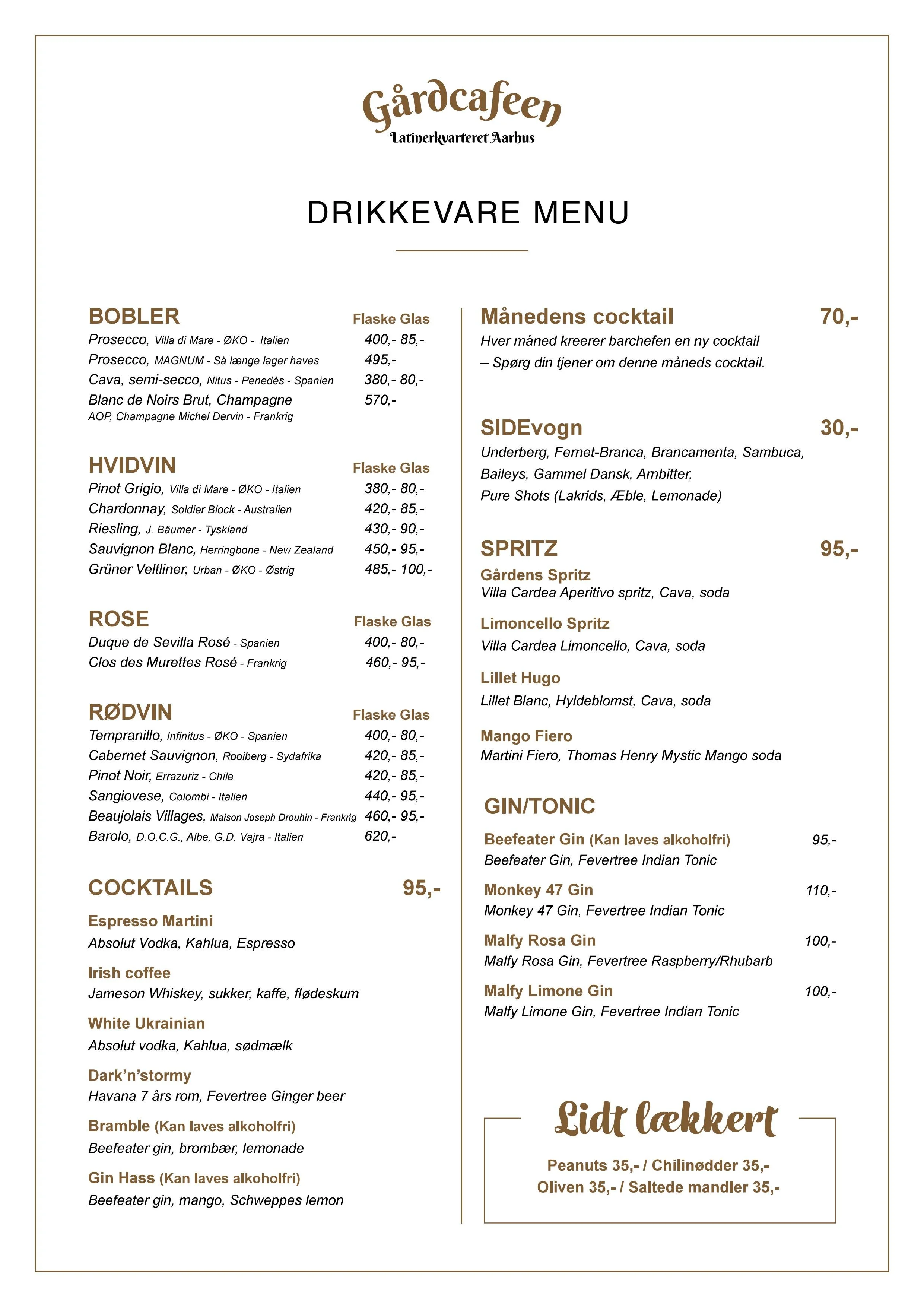 Gårdcafeen
Latinerkvarteret Aarhus

DRIKKEVARE MENU

BOBLER Flaske Glas
Prosecco, Villa di Mare - ØKO - Italien 400,- 85,-
Prosecco, MAGNUM - Så længe lager haves 495,-
Cava, semi-secco, Nitus - Penedès - Spanien 380,- 80,-
Blanc de Noirs Brut, Champagne 570,-
AOP, Champagne Michel Dervin - Frankrig

HVIDVIN Flaske Glas
Pinot Grigio, Villa di Mare - ØKO - Italien 380,- 80,-
Chardonnay, Soldier Block - Australien 420,- 85,-
Riesling, J. Bäumer - Tyskland 430,- 90,-
Sauvignon Blanc, Herringbone - New Zealand 450,- 95,-
Grüner Veltliner, Urban - ØKO - Østrig 485,- 100,-

ROSE Flaske Glas
Duque de Sevilla Rosé - Spanien 400,- 80,-
Clos des Murettes Rosé - Frankrig 460,- 95,-

RØDVIN Flaske Glas
Tempranillo, Infinitus - ØKO - Spanien 400,- 80,-
Cabernet Sauvignon, Rooiberg - Sydafrika 420,- 85,-
Pinot Noir, Errazuriz - Chile 420,- 85,-
Sangiovese, Colombi - Italien 440,- 95,-
Beaujolais Villages, Maison Joseph Drouhin - Frankrig 460,- 95,-
Barolo, D.O.C.G., Albe, G.D. Vajra - Italien 620,-

COCKTAILS 95,-
Espresso Martini
Absolut Vodka, Kahlua, Espresso
Irish coffee
Jameson Whiskey, sukker, kaffe, flødeskum
White Ukrainian
Absolut vodka, Kahlua, sødmælk
Dark'n'stormy
Havana 7 års rom, Fevertree Ginger beer
Bramble (Kan laves alkoholfri)
Beefeater gin, brombær, lemonade
Gin Hass (Kan laves alkoholfri)
Beefeater gin, mango, Schweppes lemon

Månedens cocktail 70,-
Hver måned kreerer barchefen en ny cocktail
– Spørg din tjener om denne måneds cocktail.

SIDEvogn 30,-
Underberg, Fernet-Branca, Brancamenta, Sambuca, Baileys, Gammel Dansk, Arnbitter, Pure Shots (Lakrids, Æble, Lemonade)

SPRITZ 95,-
Gårdens Spritz
Villa Cardea Aperitivo spritz, Cava, soda
Limoncello Spritz
Villa Cardea Limoncello, Cava, soda
Lillet Hugo
Lillet Blanc, Hyldeblomst, Cava, soda
Mango Fiero
Martini Fiero, Thomas Henry Mystic Mango soda

GIN/TONIC
Beefeater Gin (Kan laves alkoholfri) 95,-
Beefeater Gin, Fevertree Indian Tonic
Monkey 47 Gin 110,-
Monkey 47 Gin, Fevertree Indian Tonic
Malfy Rosa Gin 100,-
Malfy Rosa Gin, Fevertree Raspberry/Rhubarb
Malfy Limone Gin 100,-
Malfy Limone Gin, Fevertree Indian Tonic

Lidt lækkert
Peanuts 35,- / Chilinødder 35,-
Oliven 35,- / Saltede mandler 35,-